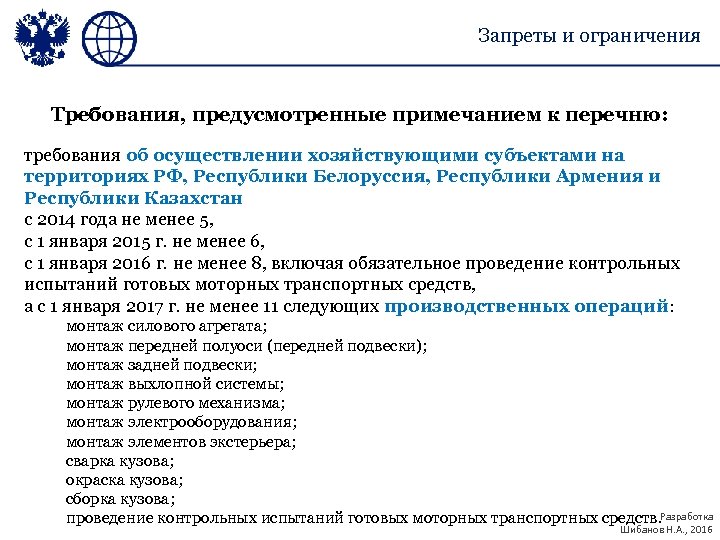 Запреты и ограничения

Требования, предусмотренные примечанием к перечню:

требования об осуществлении хозяйствующими субъектами на территориях РФ, Республики Белоруссия, Республики Армения и Республики Казахстан
с 2014 года не менее 5,
с 1 января 2015 г. не менее 6,
с 1 января 2016 г. не менее 8, включая обязательное проведение контрольных испытаний готовых моторных транспортных средств,
а с 1 января 2017 г. не менее 11 следующих производственных операций:
монтаж силового агрегата;
монтаж передней полуоси (передней подвески);
монтаж задней подвески;
монтаж выхлопной системы;
монтаж рулевого механизма;
монтаж электрооборудования;
монтаж элементов экстерьера;
сварка кузова;
окраска кузова;
сборка кузова;
проведение контрольных испытаний готовых моторных транспортных средств.

Разработка Шибанов Н.А., 2016